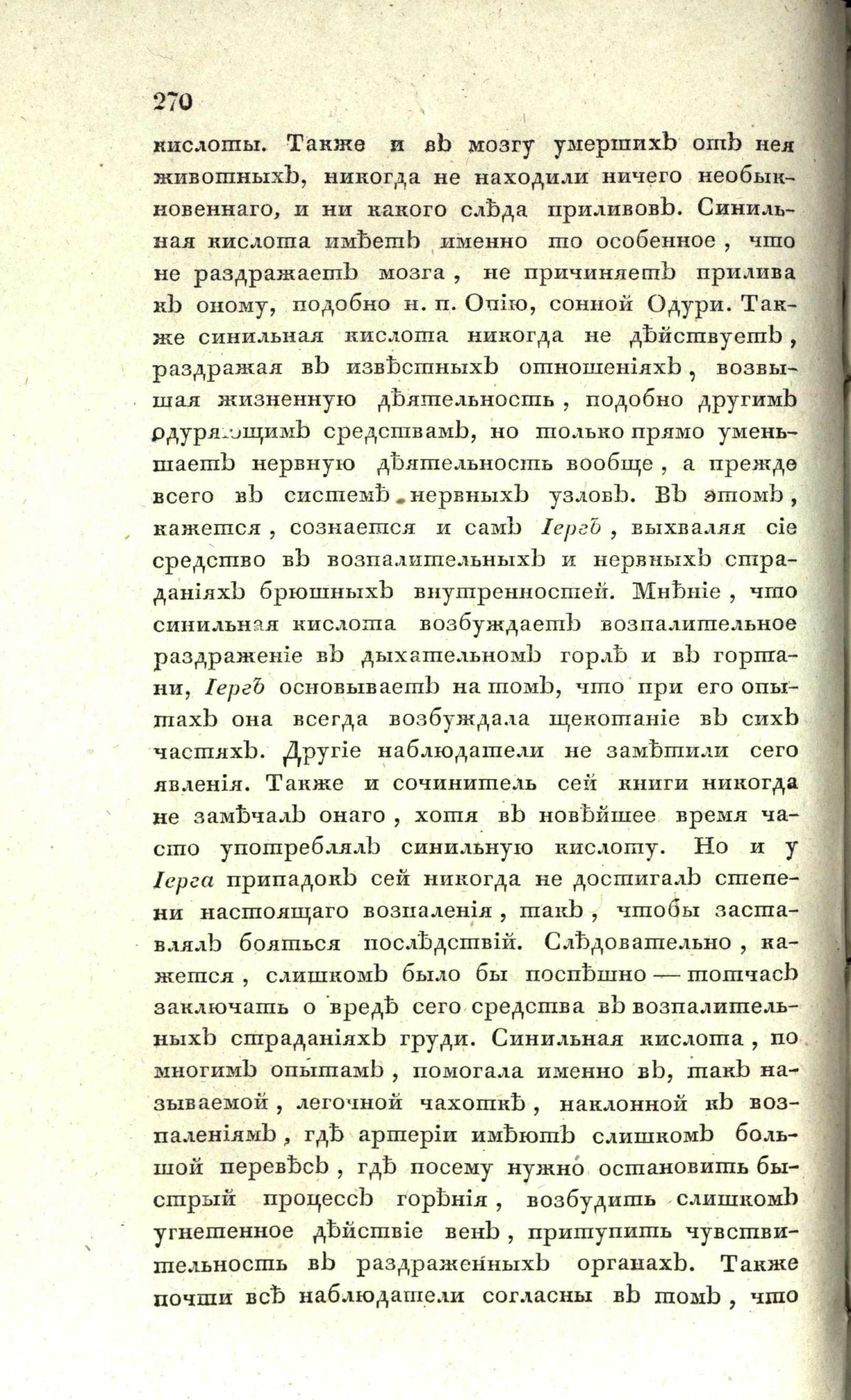 270

кислоты. Также и въ мозгу умершихъ отъ нея животныхъ, никогда не находили ничего необыкновеннаго, и ни какого слѣда приливовъ. Синильная кислота имѣетъ именно то особенное, что не раздражаетъ мозга, не причиняетъ прилива къ оному, подобно н. п. Опію, сонной Одури. Также синильная кислота никогда не дѣйствуетъ, раздражая въ извѣстныхъ отношеніяхъ, возвышая жизненную дѣятельность, подобно другимъ одуряющимъ средствамъ, но только прямо уменьшаетъ нервную дѣятельность вообще, а прежде всего въ системѣ нервныхъ узловъ. Въ этомъ, кажется, сознается и самъ Іергъ, выхваляя сіе средство въ возпалительныхъ и нервныхъ страданіяхъ брюшныхъ внутренностей. Мнѣніе, что синильная кислота возбуждаетъ возпалительное раздраженіе въ дыхательномъ горлѣ и въ гортани, Іергъ основываетъ на томъ, что при его опытахъ она всегда возбуждала щекотаніе въ сихъ частяхъ. Другіе наблюдатели не замѣтили сего явленія. Также и сочинитель сей книги никогда не замѣчалъ онаго, хотя въ новѣйшее время часто употреблялъ синильную кислоту. Но и у Іерга припадокъ сей никогда не достигалъ степени настоящаго возпаленія, такъ, чтобы заставлялъ бояться послѣдствій. Слѣдовательно, кажется, слишкомъ было бы поспѣшно — тотчасъ заключать о вредѣ сего средства въ возпалительныхъ страданіяхъ груди. Синильная кислота, по многимъ опытамъ, помогала именно въ, такъ называемой, легочной чахоткѣ, наклонной къ возпаленіямъ, гдѣ артеріи имѣютъ слишкомъ большой перевѣсъ, гдѣ посему нужно остановить быстрый процессъ горѣнія, возбудить слишкомъ угнетенное дѣйствіе венъ, притупить чувствительность въ раздраженныхъ органахъ. Также почти всѣ наблюдатели согласны въ томъ, что